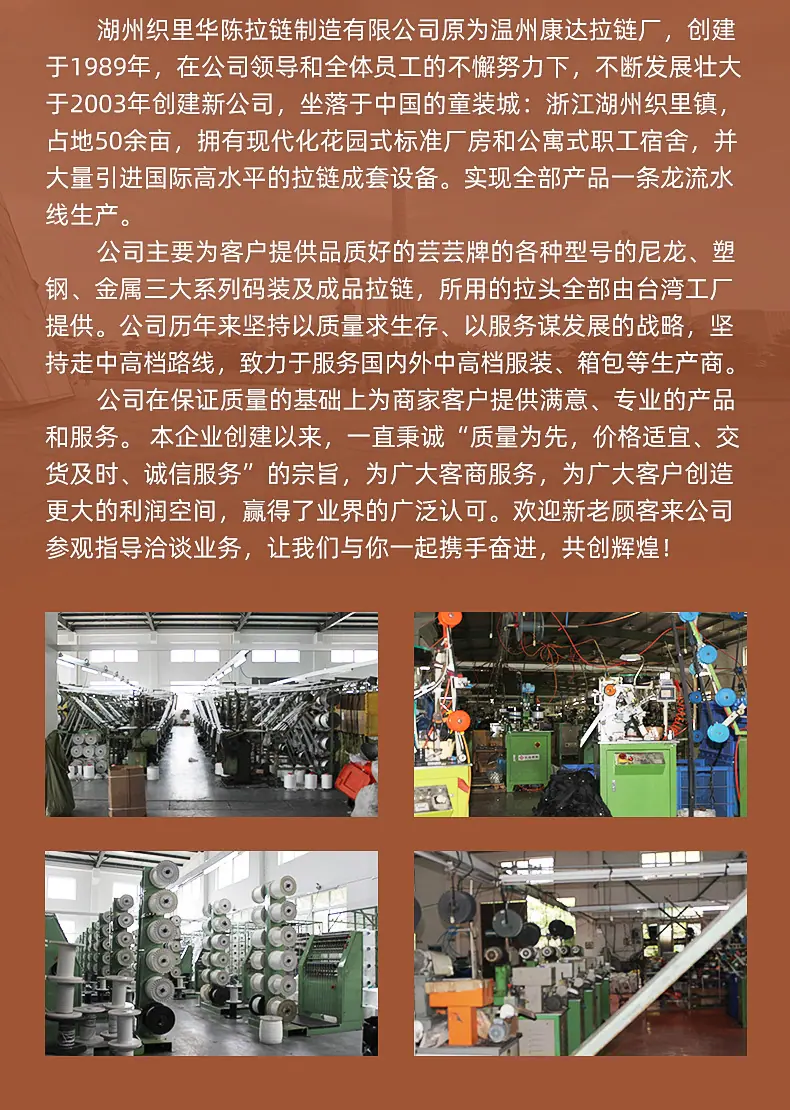 湖州织里华陈拉链制造有限公司原为温州康达拉链厂，创建于1989年，在公司领导和全体员工的不懈努力下，不断发展壮大于2003年创建新公司，坐落于中国的童装城：浙江湖州织里镇，占地50余亩，拥有现代化花园式标准厂房和公寓式职工宿舍，并大量引进国际高水平的拉链成套设备。实现全部产品一条龙流水线生产。

公司主要为客户提供品质好的芸芸牌的各种型号的尼龙、塑钢、金属三大系列码装及成品拉链，所用的拉头全部由台湾工厂提供。公司历年来坚持以质量求生存、以服务谋发展的战略，坚持走中高档路线，致力于服务国内外中高档服装、箱包等生产商。

公司在保证质量的基础上为商家客户提供满意、专业的产品和服务。本企业创建以来，一直秉诚“质量为先，价格适宜、交货及时、诚信服务”的宗旨，为广大客商服务，为广大客户创造更大的利润空间，赢得了业界的广泛认可。欢迎新老顾客来公司参观指导洽谈业务，让我们与你一起携手奋进，共创辉煌！